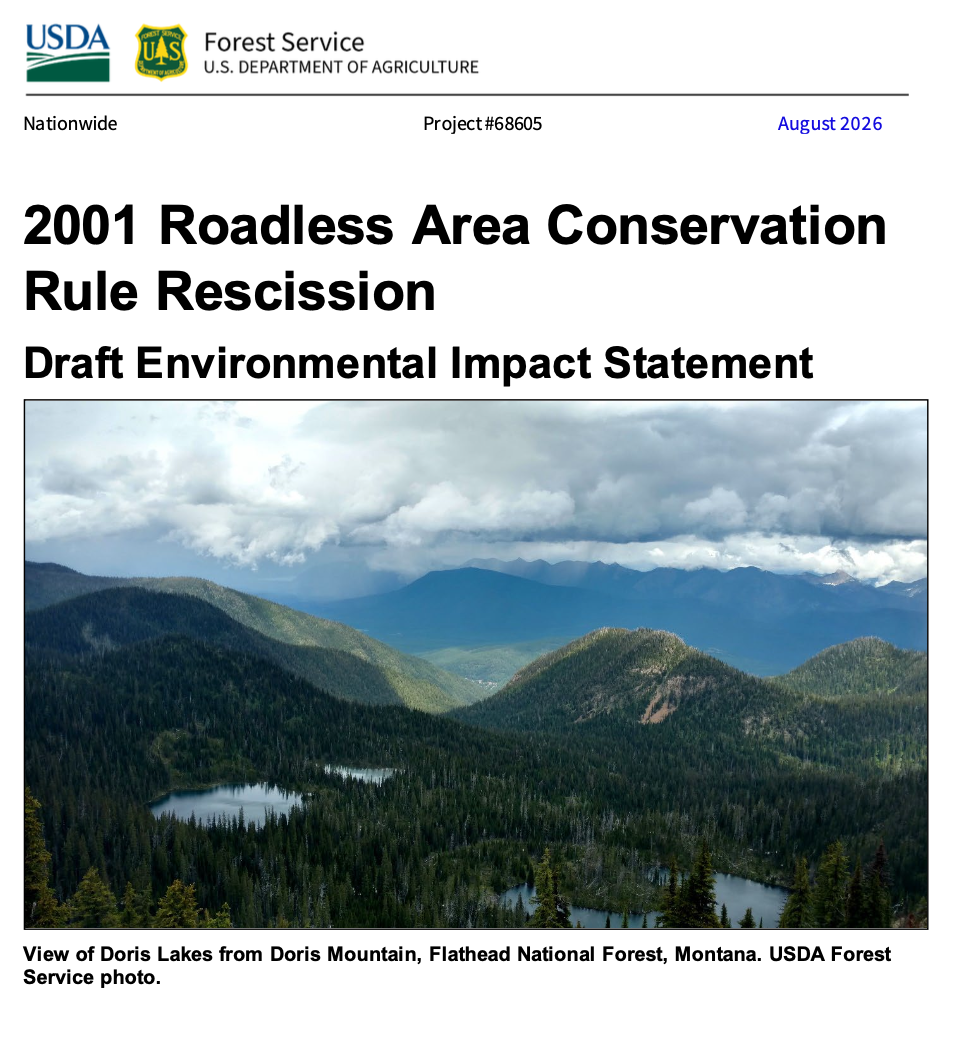 USDA

Forest Service
U.S. DEPARTMENT OF AGRICULTURE

Nationwide Project #68605 August 2026

2001 Roadless Area Conservation Rule Rescission

Draft Environmental Impact Statement

View of Doris Lakes from Doris Mountain, Flathead National Forest, Montana. USDA Forest Service photo.